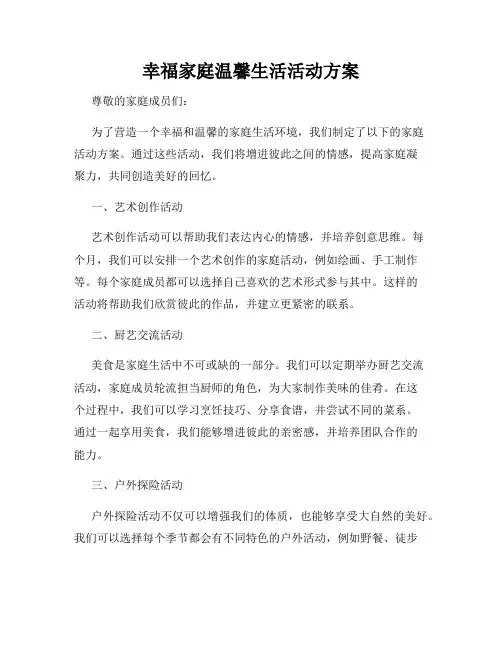 幸福家庭温馨生活活动方案

尊敬的家庭成员们:

为了营造一个幸福和温馨的家庭生活环境，我们制定了以下的家庭活动方案。通过这些活动，我们将增进彼此之间的情感，提高家庭凝聚力，共同创造美好的回忆。

一、艺术创作活动

艺术创作活动可以帮助我们表达内心的情感，并培养创意思维。每个月，我们可以安排一个艺术创作的家庭活动，例如绘画、手工制作等。每个家庭成员都可以选择自己喜欢的艺术形式参与其中。这样的活动将帮助我们欣赏彼此的作品，并建立更紧密的联系。

二、厨艺交流活动

美食是家庭生活中不可或缺的一部分。我们可以定期举办厨艺交流活动，家庭成员轮流担当厨师的角色，为大家制作美味的佳肴。在这个过程中，我们可以学习烹饪技巧、分享食谱，并尝试不同的菜系。通过一起享用美食，我们能够增进彼此的亲密感，并培养团队合作的能力。

三、户外探险活动

户外探险活动不仅可以增强我们的体质，也能够享受大自然的美好。我们可以选择每个季节都会有不同特色的户外活动，例如野餐、徒步